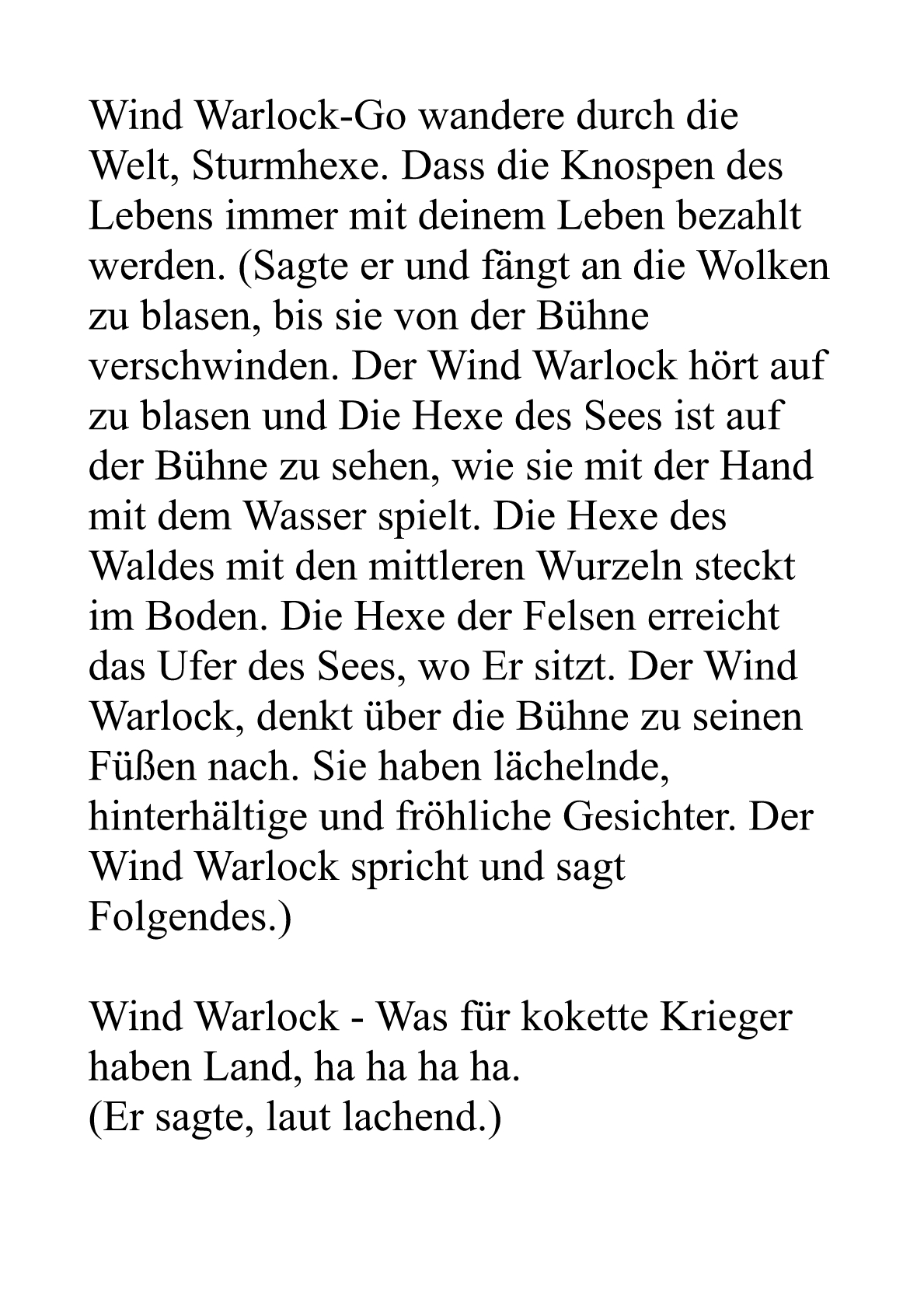 Wind Warlock-Go wandere durch die Welt, Sturmhexe. Dass die Knospen des Lebens immer mit deinem Leben bezahlt werden. (Sagte er und fängt an die Wolken zu blasen, bis sie von der Bühne verschwinden. Der Wind Warlock hört auf zu blasen und Die Hexe des Sees ist auf der Bühne zu sehen, wie sie mit der Hand mit dem Wasser spielt. Die Hexe des Waldes mit den mittleren Wurzeln steckt im Boden. Die Hexe der Felsen erreicht das Ufer des Sees, wo Er sitzt. Der Wind Warlock, denkt über die Bühne zu seinen Füßen nach. Sie haben lächelnde, hinterhältige und fröhliche Gesichter. Der Wind Warlock spricht und sagt Folgendes.)

Wind Warlock - Was für kokette Krieger haben Land, ha ha ha ha.
(Er sagte, laut lachend.)